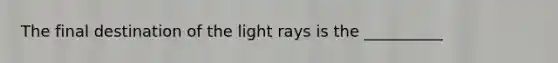 The final destination of the light rays is the __________